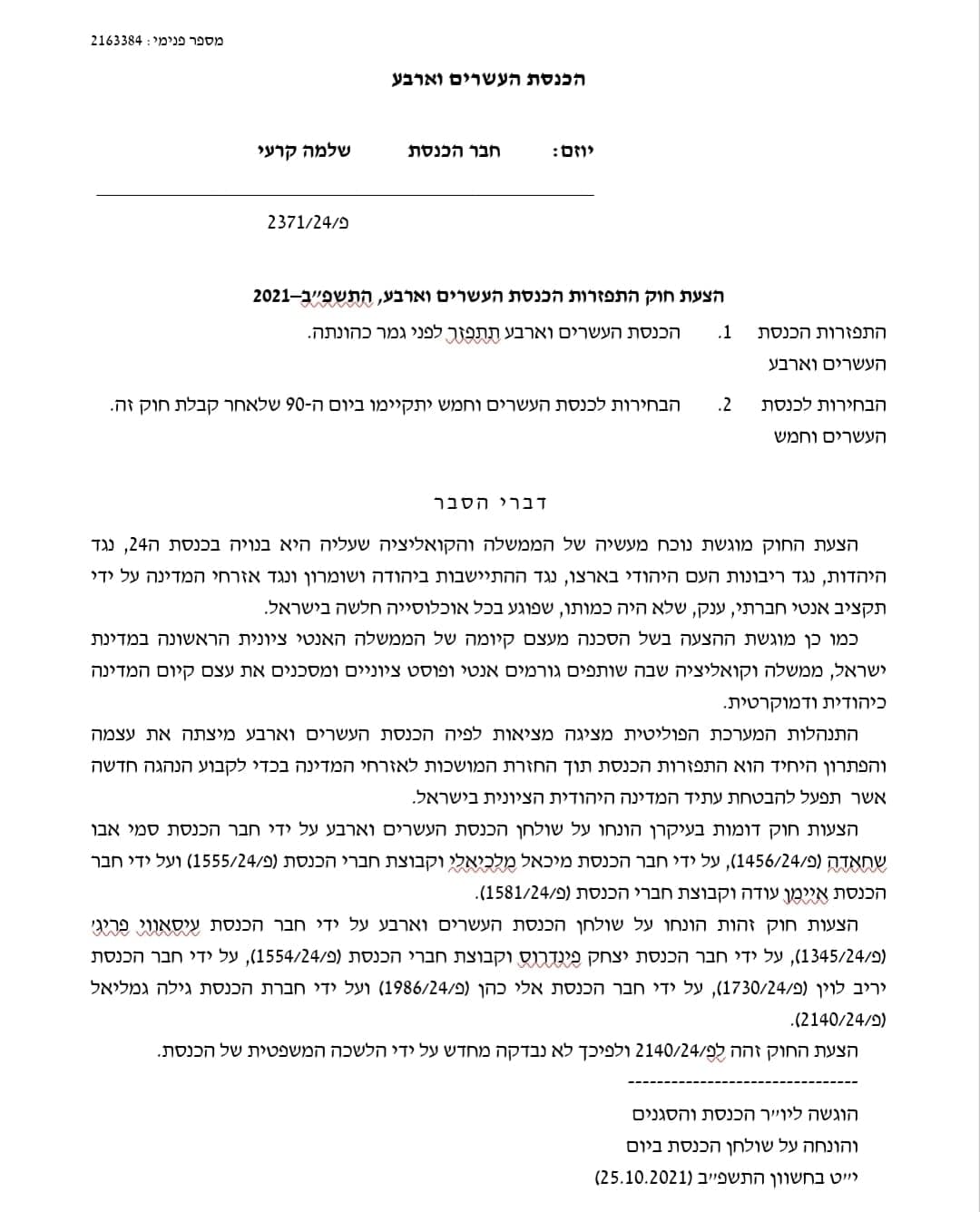 מספר פנימי: 2163384

הכנסת העשרים וארבע

יוזם: חבר הכנסת שלמה קרעי

פ/2371/24

הצעת חוק התפזרות הכנסת העשרים וארבע, התשפ״ב–2021

התפזרות הכנסת העשרים וארבע 1. הכנסת העשרים וארבע תתפזר לפני גמר כהונתה.

הבחירות לכנסת העשרים וחמש 2. הבחירות לכנסת העשרים וחמש יתקיימו ביום ה-90 שלאחר קבלת חוק זה.

דברי הסבר

הצעת החוק מוגשת נוכח מעשיה של הממשלה והקואליציה שעליה היא בנויה בכנסת ה24, נגד היהדות, נגד ריבונות העם היהודי בארצו, נגד ההתיישבות ביהודה ושומרון ונגד אזרחי המדינה על ידי תקציב אנטי חברתי, ענק, שלא היה כמותו, שפוגע בכל אוכלוסייה חלשה בישראל.

כמו כן מוגשת ההצעה בשל הסכנה מעצם קיומה של הממשלה האנטי ציונית הראשונה במדינת ישראל, ממשלה וקואליציה שבה שותפים גורמים אנטי ופוסט ציוניים ומסכנים את עצם קיום המדינה כיהודית ודמוקרטית.

התנהלות המערכת הפוליטית מציגה מציאות לפיה הכנסת העשרים וארבע מיצתה את עצמה והפתרון היחיד הוא התפזרות הכנסת תוך החזרת המושכות לאזרחי המדינה בכדי לקבוע הנהגה חדשה אשר תפעל להבטחת עתיד המדינה היהודית הציונית בישראל.

הצעות חוק דומות בעיקרן הונחו על שולחן הכנסת העשרים וארבע על ידי חבר הכנסת סמי אבו שחאדה (פ/1456/24), על ידי חבר הכנסת מיכאל מלכיאלי וקבוצת חברי הכנסת (פ/1555/24) ועל ידי חבר הכנסת איימן עודה וקבוצת חברי הכנסת (פ/1581/24).

הצעות חוק זהות הונחו על שולחן הכנסת העשרים וארבע על ידי חבר הכנסת עיסאווי פריג' (פ/1345/24), על ידי חבר הכנסת יצחק פינדרוס וקבוצת חברי הכנסת (פ/1554/24), על ידי חבר הכנסת יריב לוין (פ/1730/24), על ידי חבר הכנסת אלי כהן (פ/1986/24) ועל ידי חברת הכנסת גילה גמליאל (פ/2140/24).

הצעת החוק זהה לפ/2140/24 ולפיכך לא נבדקה מחדש על ידי הלשכה המשפטית של הכנסת.

--------------------------------

הוגשה ליו״ר הכנסת והסגנים
והונחה על שולחן הכנסת ביום
י״ט בחשוון התשפ״ב (25.10.2021)